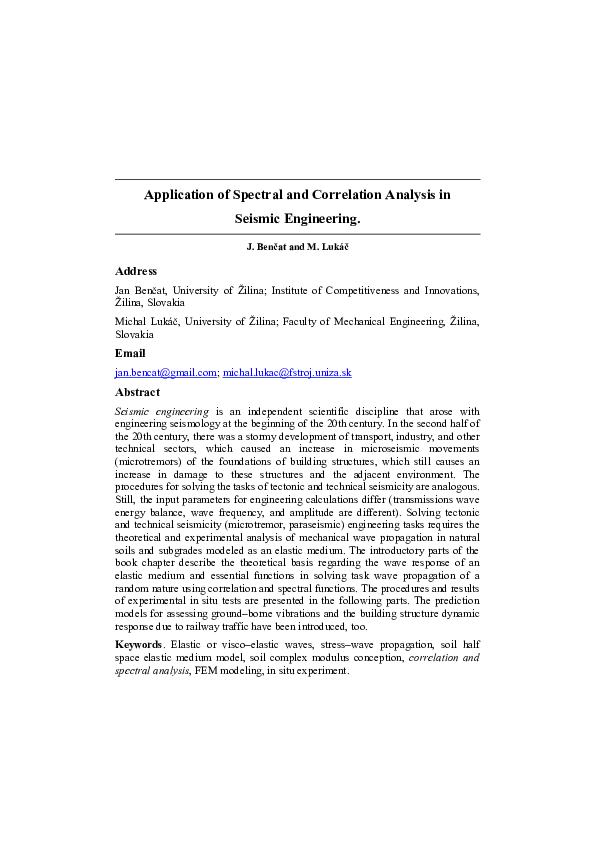 Application of Spectral and Correlation Analysis in Seismic Engineering.

J. Benčat and M. Lukáč

Address

Jan Benčat, University of Žilina; Institute of Competitiveness and Innovations, Žilina, Slovakia

Michal Lukáč, University of Žilina; Faculty of Mechanical Engineering, Žilina, Slovakia

Email

jan.bencat@gmail.com; michal.lukac@fstroj.uniza.sk

Abstract

Seismic engineering is an independent scientific discipline that arose with engineering seismology at the beginning of the 20th century. In the second half of the 20th century, there was a stormy development of transport, industry, and other technical sectors, which caused an increase in microseismic movements (microtremors) of the foundations of building structures, which still causes an increase in damage to these structures and the adjacent environment. The procedures for solving the tasks of tectonic and technical seismicity are analogous. Still, the input parameters for engineering calculations differ (transmissions wave energy balance, wave frequency, and amplitude are different). Solving tectonic and technical seismicity (microtremor, paraseismic) engineering tasks requires the theoretical and experimental analysis of mechanical wave propagation in natural soils and subgrades modeled as an elastic medium. The introductory parts of the book chapter describe the theoretical basis regarding the wave response of an elastic medium and essential functions in solving task wave propagation of a random nature using correlation and spectral functions. The procedures and results of experimental in situ tests are presented in the following parts. The prediction models for assessing ground–borne vibrations and the building structure dynamic response due to railway traffic have been introduced, too.

Keywords. Elastic or visco–elastic waves, stress–wave propagation, soil half space elastic medium model, soil complex modulus conception, correlation and spectral analysis, FEM modeling, in situ experiment.